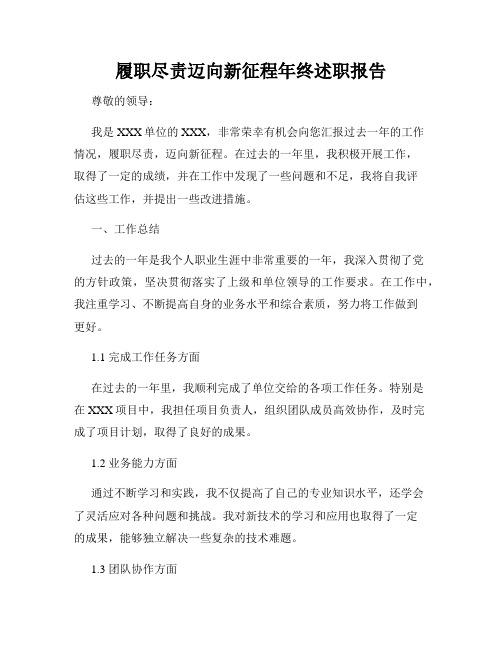 履职尽责迈向新征程年终述职报告

尊敬的领导：

我是XXX单位的XXX，非常荣幸有机会向您汇报过去一年的工作情况，履职尽责，迈向新征程。在过去的一年里，我积极开展工作，取得了一定的成绩，并在工作中发现了一些问题和不足，我将自我评估这些工作，并提出一些改进措施。

一、工作总结

过去的一年是我个人职业生涯中非常重要的一年，我深入贯彻了党的方针政策，坚决贯彻落实了上级和单位领导的工作要求。在工作中，我注重学习、不断提高自身的业务水平和综合素质，努力将工作做到更好。

1.1 完成工作任务方面

在过去的一年里，我顺利完成了单位交给的各项工作任务。特别是在XXX项目中，我担任项目负责人，组织团队成员高效协作，及时完成了项目计划，取得了良好的成果。

1.2 业务能力方面

通过不断学习和实践，我不仅提高了自己的专业知识水平，还学会了灵活应对各种问题和挑战。我对新技术的学习和应用也取得了一定的成果，能够独立解决一些复杂的技术难题。

1.3 团队协作方面